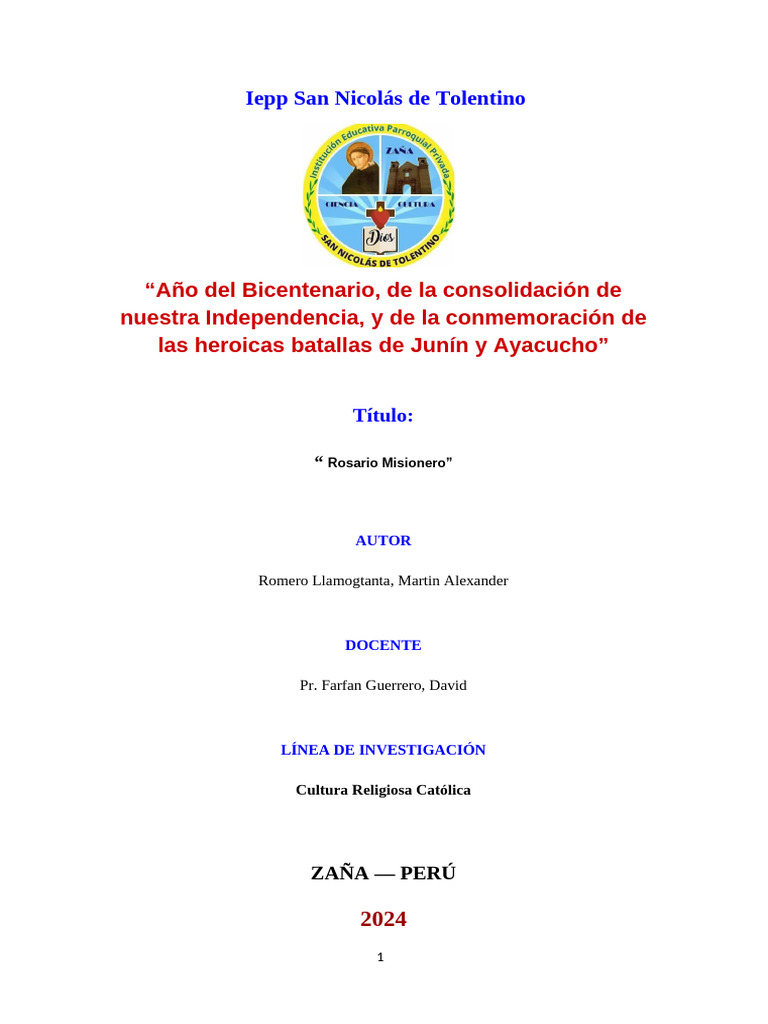 Iepp San Nicolás de Tolentino

Institución Educativa Parroquial Privada
ZAÑA
CIENCIA CULTURA
Dios
SAN NICOLÁS DE TOLENTINO

“Año del Bicentenario, de la consolidación de nuestra Independencia, y de la conmemoración de las heroicas batallas de Junín y Ayacucho”

Título:

“ Rosario Misionero”

AUTOR

Romero Llamogtanta, Martin Alexander

DOCENTE

Pr. Farfan Guerrero, David

LÍNEA DE INVESTIGACIÓN

Cultura Religiosa Católica

ZAÑA — PERÚ

2024

1